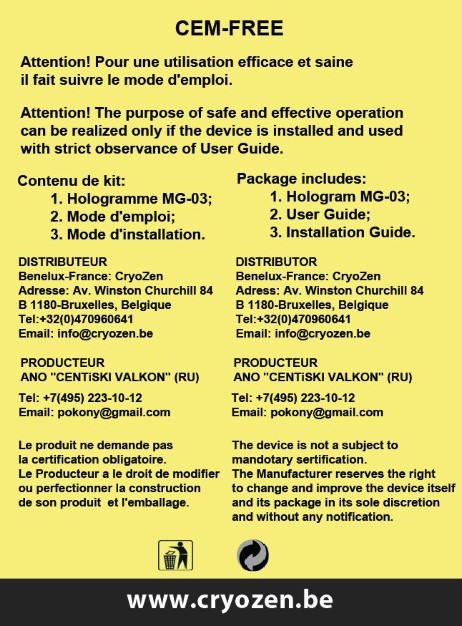 CEM-FREE

Attention! Pour une utilisation efficace et saine il fait suivre le mode d'emploi.

Attention! The purpose of safe and effective operation can be realized only if the device is installed and used with strict observance of User Guide.

Contenu de kit:
1. Hologramme MG-03;
2. Mode d'emploi;
3. Mode d'installation.

DISTRIBUTEUR
Benelux-France: CryoZen
Adresse: Av. Winston Churchill 84
B 1180-Bruxelles, Belgique
Tel:+32(0)470960641
Email: info@cryozen.be

PRODUCTEUR
ANO "CENTiSKI VALKON" (RU)

Tel: +7(495) 223-10-12
Email: pokony@gmail.com

Le produit ne demande pas la certification obligatoire.
Le Producteur a le droit de modifier ou perfectionner la construction de son produit et l'emballage.

Package includes:
1. Hologram MG-03;
2. User Guide;
3. Installation Guide.

DISTRIBUTOR
Benelux-France: CryoZen
Adress: Av. Winston Churchill 84
B 1180-Bruxelles, Belgique
Tel:+32(0)470960641
Email: info@cryozen.be

PRODUCTEUR
ANO "CENTiSKI VALKON" (RU)

Tel: +7(495) 223-10-12
Email: pokony@gmail.com

The device is not a subject to mandotary sertification.
The Manufacturer reserves the right to change and improve the device itself and its package in its sole discretion and without any notification.

www.cryozen.be